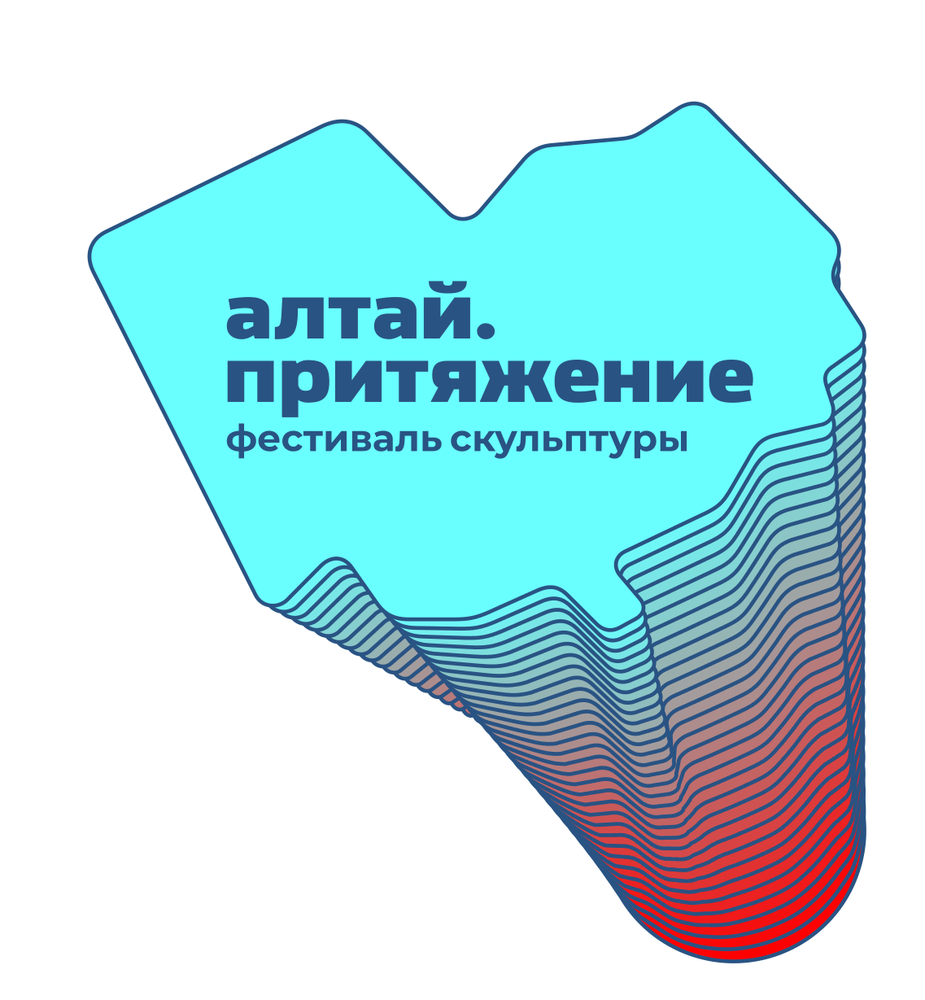 алтай.
притяжение
фестиваль скульптуры